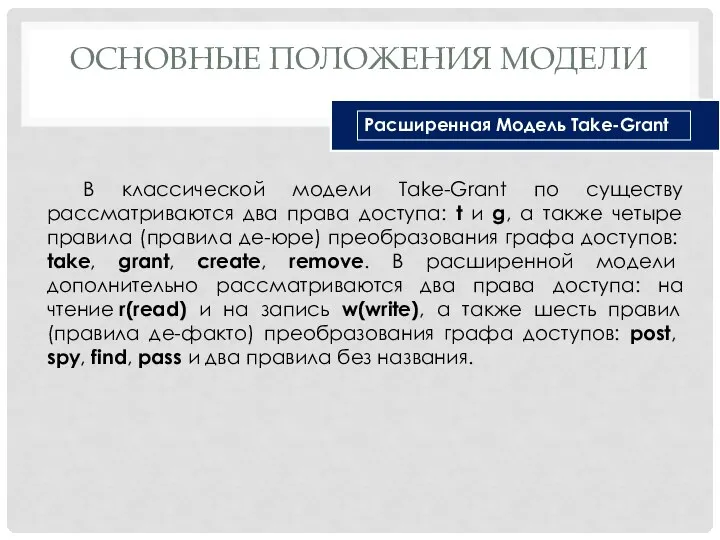 ОСНОВНЫЕ ПОЛОЖЕНИЯ МОДЕЛИ

Расширенная Модель Take-Grant

В классической модели Take-Grant по существу рассматриваются два права доступа: t и g, а также четыре правила (правила де-юре) преобразования графа доступов: take, grant, create, remove. В расширенной модели дополнительно рассматриваются два права доступа: на чтение r(read) и на запись w(write), а также шесть правил (правила де-факто) преобразования графа доступов: post, spy, find, pass и два правила без названия.